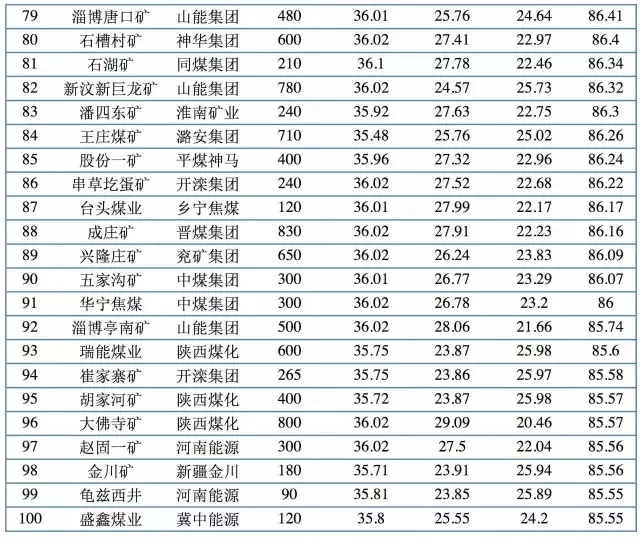 | 79 | 淄博唐口矿 | 山能集团 | 480 | 36.01 | 25.76 | 24.64 | 86.41 |
|---|---|---|---|---|---|---|---|
| 80 | 石槽村矿 | 神华集团 | 600 | 36.02 | 27.41 | 22.97 | 86.4 |
| 81 | 石湖矿 | 同煤集团 | 210 | 36.1 | 27.78 | 22.46 | 86.34 |
| 82 | 新汶新巨龙矿 | 山能集团 | 780 | 36.02 | 24.57 | 25.73 | 86.32 |
| 83 | 潘四东矿 | 淮南矿业 | 240 | 35.92 | 27.63 | 22.75 | 86.3 |
| 84 | 王庄煤矿 | 潞安集团 | 710 | 35.48 | 25.76 | 25.02 | 86.26 |
| 85 | 股份一矿 | 平煤神马 | 400 | 35.96 | 27.32 | 22.96 | 86.24 |
| 86 | 串草圪蛋矿 | 开滦集团 | 240 | 36.02 | 27.52 | 22.68 | 86.22 |
| 87 | 台头煤业 | 乡宁焦煤 | 120 | 36.01 | 27.99 | 22.17 | 86.17 |
| 88 | 成庄矿 | 晋煤集团 | 830 | 36.02 | 27.91 | 22.23 | 86.16 |
| 89 | 兴隆庄矿 | 兖矿集团 | 650 | 36.02 | 26.24 | 23.83 | 86.09 |
| 90 | 五家沟矿 | 中煤集团 | 300 | 36.01 | 26.77 | 23.29 | 86.07 |
| 91 | 华宁焦煤 | 中煤集团 | 300 | 36.02 | 26.78 | 23.2 | 86 |
| 92 | 淄博亭南矿 | 山能集团 | 500 | 36.02 | 28.06 | 21.66 | 85.74 |
| 93 | 瑞能煤业 | 陕西煤化 | 600 | 35.75 | 23.87 | 25.98 | 85.6 |
| 94 | 崔家寨矿 | 开滦集团 | 265 | 35.75 | 23.86 | 25.97 | 85.58 |
| 95 | 胡家河矿 | 陕西煤化 | 400 | 35.72 | 23.87 | 25.98 | 85.57 |
| 96 | 大佛寺矿 | 陕西煤化 | 800 | 36.02 | 29.09 | 20.46 | 85.57 |
| 97 | 赵固一矿 | 河南能源 | 300 | 36.02 | 27.5 | 22.04 | 85.56 |
| 98 | 金川矿 | 新疆金川 | 180 | 35.71 | 23.91 | 25.94 | 85.56 |
| 99 | 龟兹西井 | 河南能源 | 90 | 35.81 | 23.85 | 25.89 | 85.55 |
| 100 | 盛鑫煤业 | 冀中能源 | 120 | 35.8 | 25.55 | 24.2 | 85.55 |